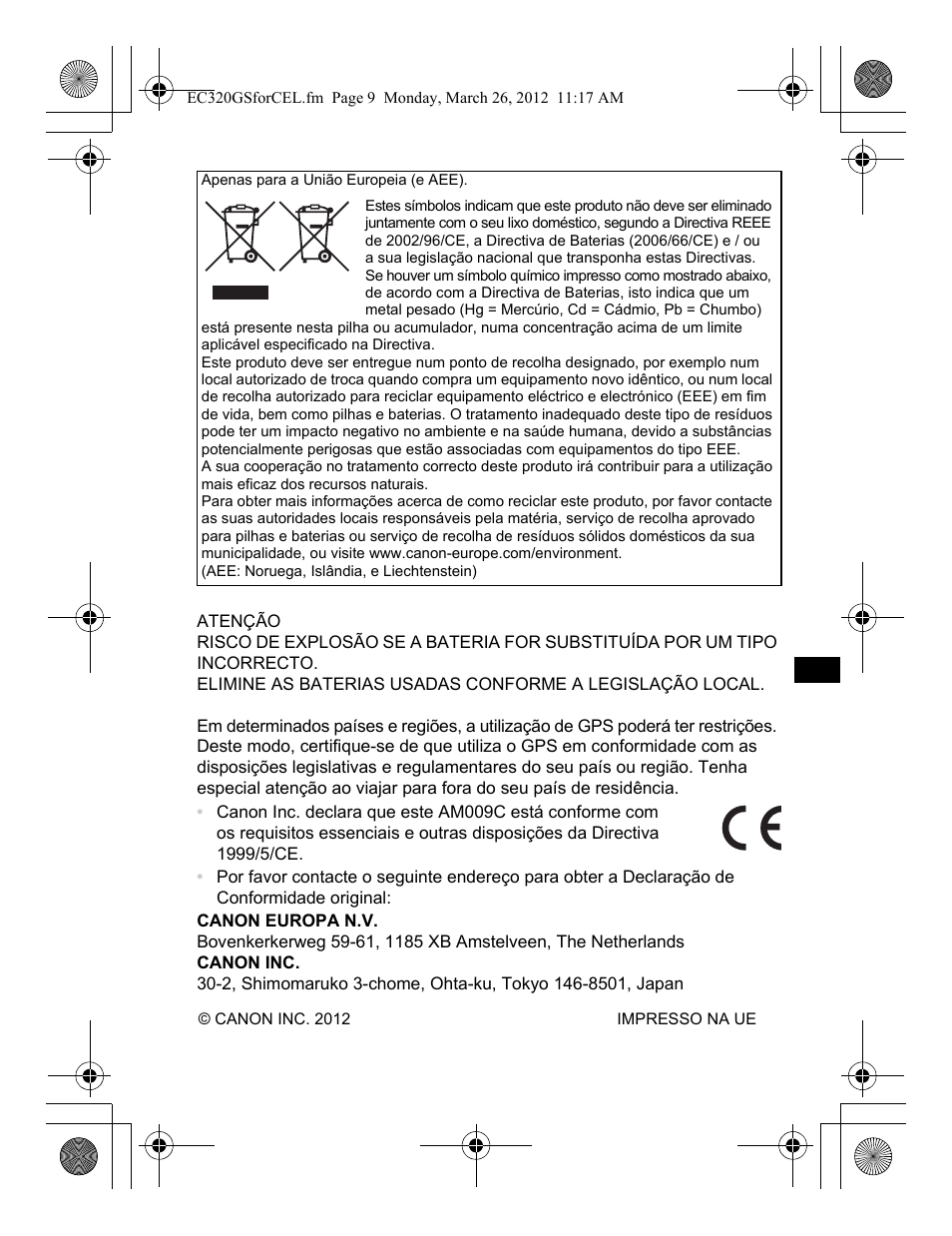 EC320GSforCEL.fm Page 9 Monday, March 26, 2012 11:17 AM

Apenas para a União Europeia (e AEE).

Estes símbolos indicam que este produto não deve ser eliminado juntamente com o seu lixo doméstico, segundo a Directiva REEE de 2002/96/CE, a Directiva de Baterias (2006/66/CE) e / ou a sua legislação nacional que transponha estas Directivas. Se houver um símbolo químico impresso como mostrado abaixo, de acordo com a Directiva de Baterias, isto indica que um metal pesado (Hg = Mercúrio, Cd = Cádmio, Pb = Chumbo) está presente nesta pilha ou acumulador, numa concentração acima de um limite aplicável especificado na Directiva.
Este produto deve ser entregue num ponto de recolha designado, por exemplo num local autorizado de troca quando compra um equipamento novo idêntico, ou num local de recolha autorizado para reciclar equipamento eléctrico e electrónico (EEE) em fim de vida, bem como pilhas e baterias. O tratamento inadequado deste tipo de resíduos pode ter um impacto negativo no ambiente e na saúde humana, devido a substâncias potencialmente perigosas que estão associadas com equipamentos do tipo EEE.
A sua cooperação no tratamento correcto deste produto irá contribuir para a utilização mais eficaz dos recursos naturais.
Para obter mais informações acerca de como reciclar este produto, por favor contacte as suas autoridades locais responsáveis pela matéria, serviço de recolha aprovado para pilhas e baterias ou serviço de recolha de resíduos sólidos domésticos da sua municipalidade, ou visite www.canon-europe.com/environment.
(AEE: Noruega, Islândia, e Liechtenstein)

ATENÇÃO
RISCO DE EXPLOSÃO SE A BATERIA FOR SUBSTITUÍDA POR UM TIPO INCORRECTO.
ELIMINE AS BATERIAS USADAS CONFORME A LEGISLAÇÃO LOCAL.

Em determinados países e regiões, a utilização de GPS poderá ter restrições. Deste modo, certifique-se de que utiliza o GPS em conformidade com as disposições legislativas e regulamentares do seu país ou região. Tenha especial atenção ao viajar para fora do seu país de residência.

• Canon Inc. declara que este AM009C está conforme com os requisitos essenciais e outras disposições da Directiva 1999/5/CE.

CE

• Por favor contacte o seguinte endereço para obter a Declaração de Conformidade original:

CANON EUROPA N.V.
Bovenkerkerweg 59-61, 1185 XB Amstelveen, The Netherlands
CANON INC.
30-2, Shimomaruko 3-chome, Ohta-ku, Tokyo 146-8501, Japan

© CANON INC. 2012

IMPRESSO NA UE